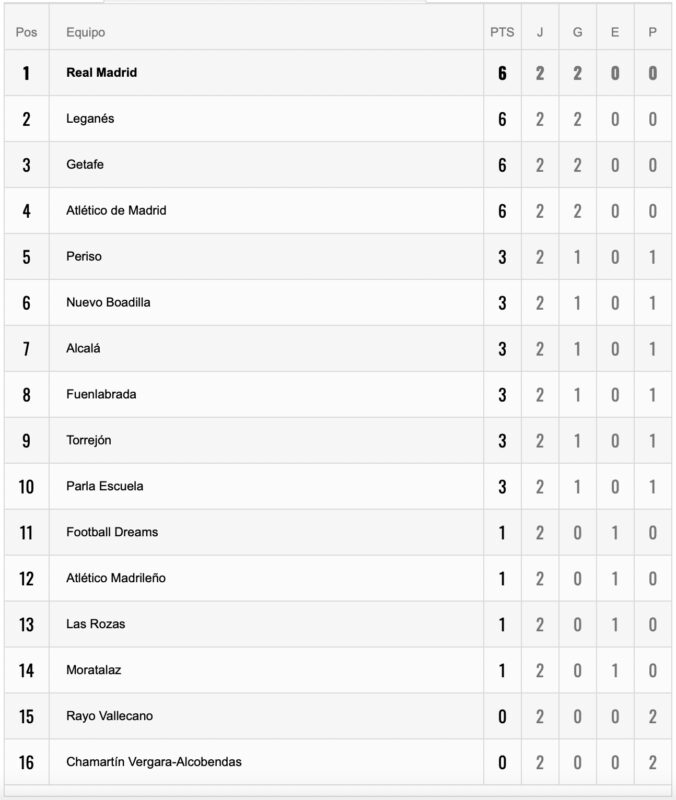 | Pos | Equipo | PTS | J | G | E | P |
|---|---|---|---|---|---|---|
| 1 | Real Madrid | 6 | 2 | 2 | 0 | 0 |
| 2 | Leganés | 6 | 2 | 2 | 0 | 0 |
| 3 | Getafe | 6 | 2 | 2 | 0 | 0 |
| 4 | Atlético de Madrid | 6 | 2 | 2 | 0 | 0 |
| 5 | Periso | 3 | 2 | 1 | 0 | 1 |
| 6 | Nuevo Boadilla | 3 | 2 | 1 | 0 | 1 |
| 7 | Alcalá | 3 | 2 | 1 | 0 | 1 |
| 8 | Fuenlabrada | 3 | 2 | 1 | 0 | 1 |
| 9 | Torrejón | 3 | 2 | 1 | 0 | 1 |
| 10 | Parla Escuela | 3 | 2 | 1 | 0 | 1 |
| 11 | Football Dreams | 1 | 2 | 0 | 1 | 0 |
| 12 | Atlético Madrileño | 1 | 2 | 0 | 1 | 0 |
| 13 | Las Rozas | 1 | 2 | 0 | 1 | 0 |
| 14 | Moratalaz | 1 | 2 | 0 | 1 | 0 |
| 15 | Rayo Vallecano | 0 | 2 | 0 | 0 | 2 |
| 16 | Chamartín Vergara-Alcobendas | 0 | 2 | 0 | 0 | 2 |